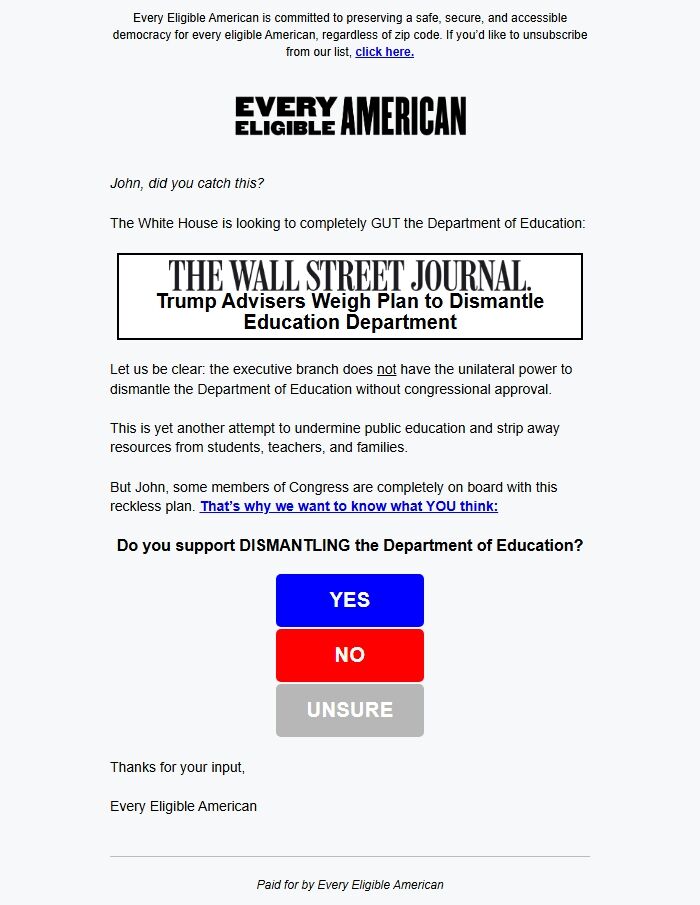 Every Eligible American is committed to preserving a safe, secure, and accessible democracy for every eligible American, regardless of zip code. If you'd like to unsubscribe from our list, click here.

EVERY ELIGIBLE AMERICAN

John, did you catch this?

The White House is looking to completely GUT the Department of Education:

THE WALL STREET JOURNAL.
Trump Advisers Weigh Plan to Dismantle Education Department

Let us be clear: the executive branch does not have the unilateral power to dismantle the Department of Education without congressional approval.

This is yet another attempt to undermine public education and strip away resources from students, teachers, and families.

But John, some members of Congress are completely on board with this reckless plan. That's why we want to know what YOU think:

Do you support DISMANTLING the Department of Education?

YES

NO

UNSURE

Thanks for your input,

Every Eligible American

Paid for by Every Eligible American